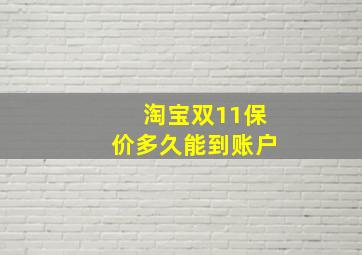 淘宝双11保价多久能到账户